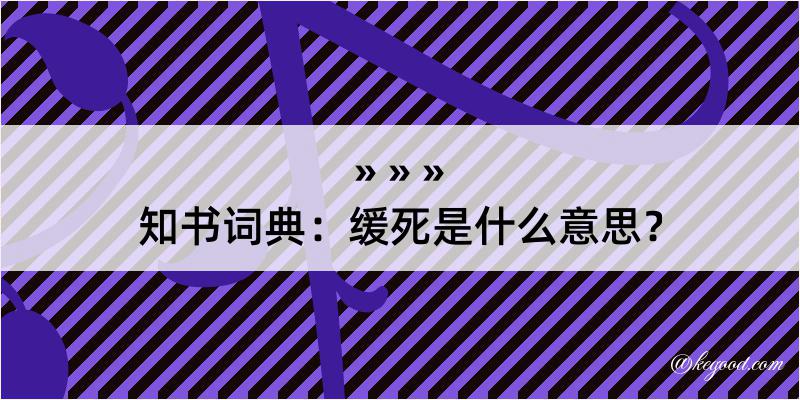 » » »
知书词典：缓死是什么意思？
@kegood.com